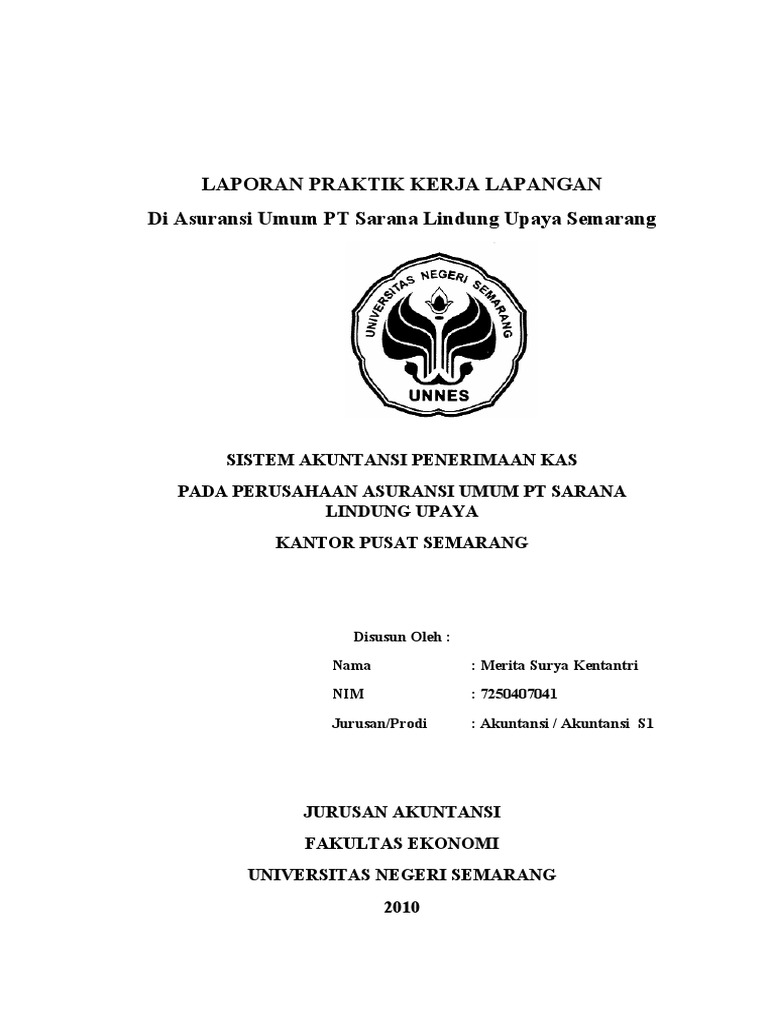 LAPORAN PRAKTIK KERJA LAPANGAN

Di Asuransi Umum PT Sarana Lindung Upaya Semarang

UNIVERSITAS NEGERI SEMARANG

UNNES

SISTEM AKUNTANSI PENERIMAAN KAS

PADA PERUSAHAAN ASURANSI UMUM PT SARANA LINDUNG UPAYA

KANTOR PUSAT SEMARANG

Disusun Oleh :

Nama : Merita Surya Kentantri

NIM : 7250407041

Jurusan/Prodi : Akuntansi / Akuntansi S1

JURUSAN AKUNTANSI

FAKULTAS EKONOMI

UNIVERSITAS NEGERI SEMARANG

2010